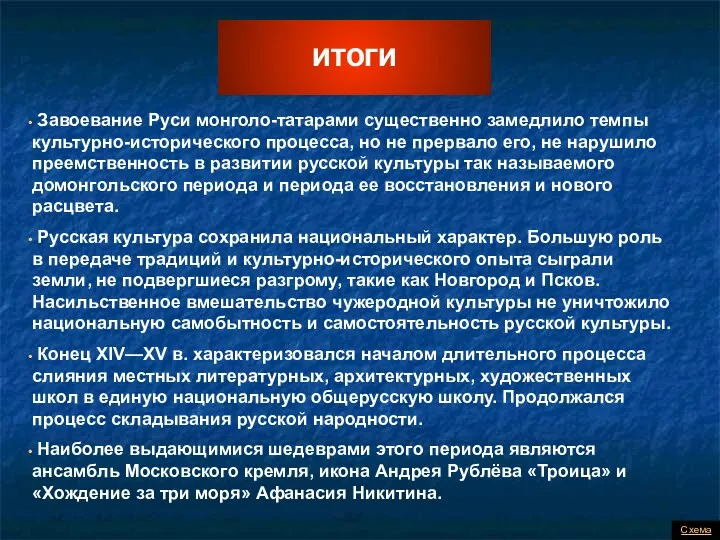 ИТОГИ

• Завоевание Руси монголо-татарами существенно замедлило темпы культурно-исторического процесса, но не прервало его, не нарушило преемственность в развитии русской культуры так называемого домонгольского периода и периода ее восстановления и нового расцвета.

• Русская культура сохранила национальный характер. Большую роль в передаче традиций и культурно-исторического опыта сыграли земли, не подвергшиеся разгрому, такие как Новгород и Псков. Насильственное вмешательство чужеродной культуры не уничтожило национальную самобытность и самостоятельность русской культуры.

• Конец XIV—XV в. характеризовался началом длительного процесса слияния местных литературных, архитектурных, художественных школ в единую национальную общерусскую школу. Продолжался процесс складывания русской народности.

• Наиболее выдающимися шедеврами этого периода являются ансамбль Московского кремля, икона Андрея Рублёва «Троица» и «Хождение за три моря» Афанасия Никитина.

Схема